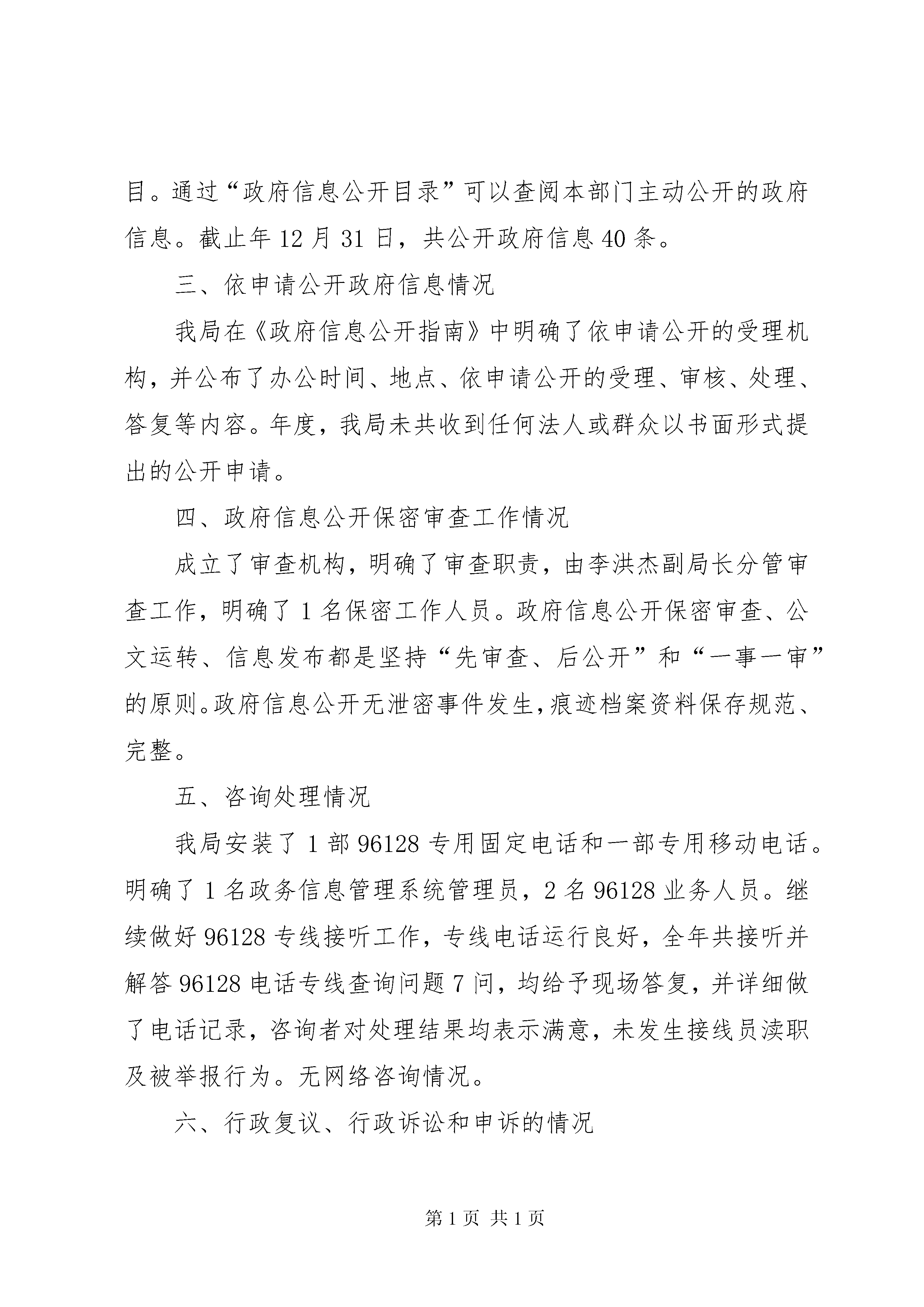 目。通过“政府信息公开目录”可以查阅本部门主动公开的政府信息。截止年 12 月 31 日，共公开政府信息 40 条。

三、依申请公开政府信息情况

我局在《政府信息公开指南》中明确了依申请公开的受理机构，并公布了办公时间、地点、依申请公开的受理、审核、处理、答复等内容。年度，我局未共收到任何法人或群众以书面形式提出的公开申请。

四、政府信息公开保密审查工作情况

成立了审查机构，明确了审查职责，由李洪杰副局长分管审查工作，明确了 1 名保密工作人员。政府信息公开保密审查、公文运转、信息发布都是坚持“先审查、后公开”和“一事一审”的原则。政府信息公开无泄密事件发生，痕迹档案资料保存规范、完整。

五、咨询处理情况

我局安装了 1 部 96128 专用固定电话和一部专用移动电话。明确了 1 名政务信息管理系统管理员，2 名 96128 业务人员。继续做好 96128 专线接听工作，专线电话运行良好，全年共接听并解答 96128 电话专线查询问题 7 问，均给予现场答复，并详细做了电话记录，咨询者对处理结果均表示满意，未发生接线员渎职及被举报行为。无网络咨询情况。

六、行政复议、行政诉讼和申诉的情况

第 1 页 共 1 页